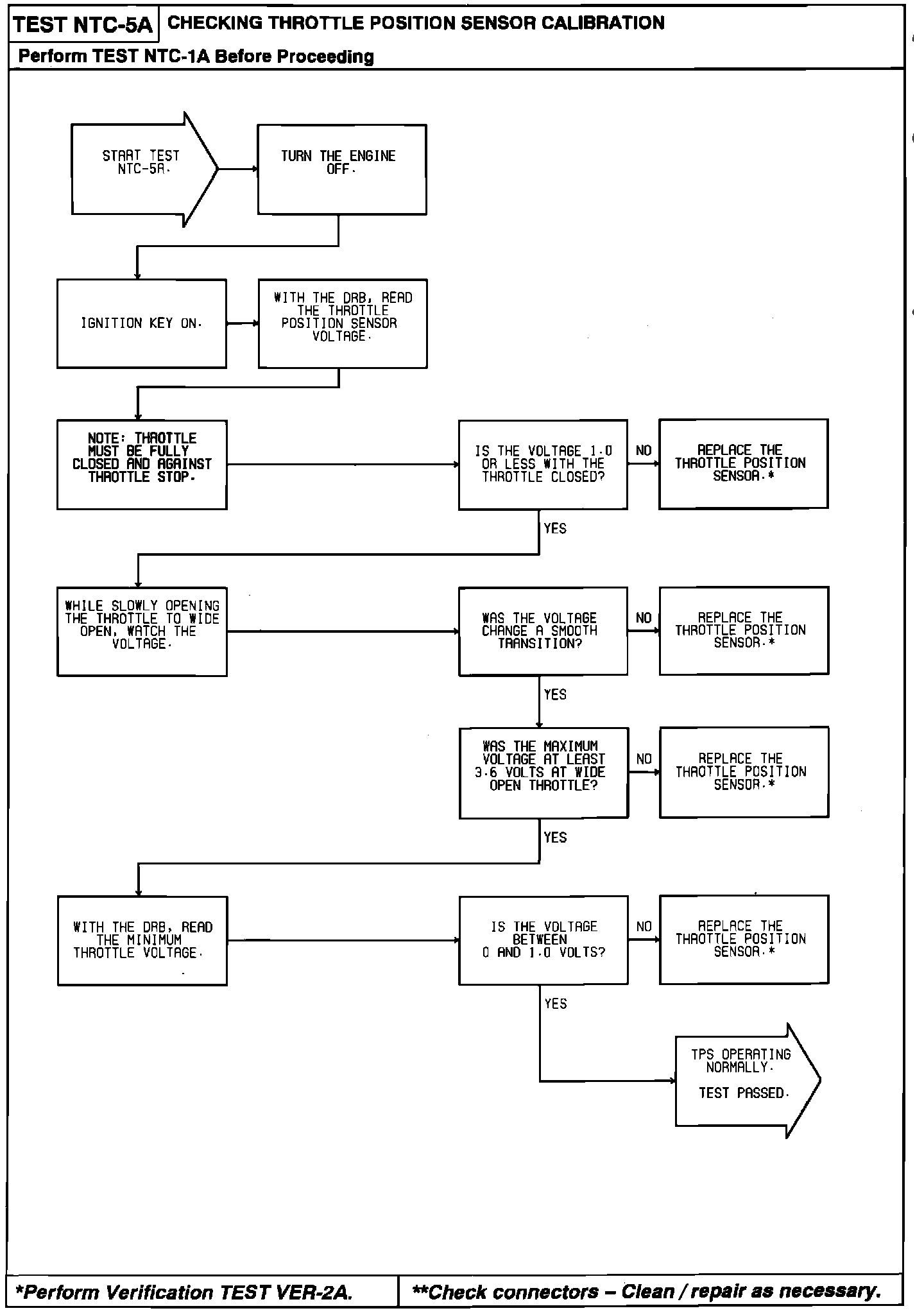 TEST NTC-5A CHECKING THROTTLE POSITION SENSOR CALIBRATION

Perform TEST NTC-1A Before Proceeding

START TEST NTC-5A.

TURN THE ENGINE OFF.

IGNITION KEY ON.

WITH THE DRB, READ THE THROTTLE POSITION SENSOR VOLTAGE.

NOTE: THROTTLE MUST BE FULLY CLOSED AND AGAINST THROTTLE STOP.

IS THE VOLTAGE 1.0 OR LESS WITH THE THROTTLE CLOSED?

NO

REPLACE THE THROTTLE POSITION SENSOR.*

YES

WHILE SLOWLY OPENING THE THROTTLE TO WIDE OPEN, WATCH THE VOLTAGE.

WAS THE VOLTAGE CHANGE A SMOOTH TRANSITION?

NO

REPLACE THE THROTTLE POSITION SENSOR.*

YES

WAS THE MAXIMUM VOLTAGE AT LEAST 3.6 VOLTS AT WIDE OPEN THROTTLE?

NO

REPLACE THE THROTTLE POSITION SENSOR.*

YES

WITH THE DRB, READ THE MINIMUM THROTTLE VOLTAGE.

IS THE VOLTAGE BETWEEN 0 AND 1.0 VOLTS?

NO

REPLACE THE THROTTLE POSITION SENSOR.*

YES

TPS OPERATING NORMALLY.

TEST PASSED.

*Perform Verification TEST VER-2A.

**Check connectors – Clean / repair as necessary.